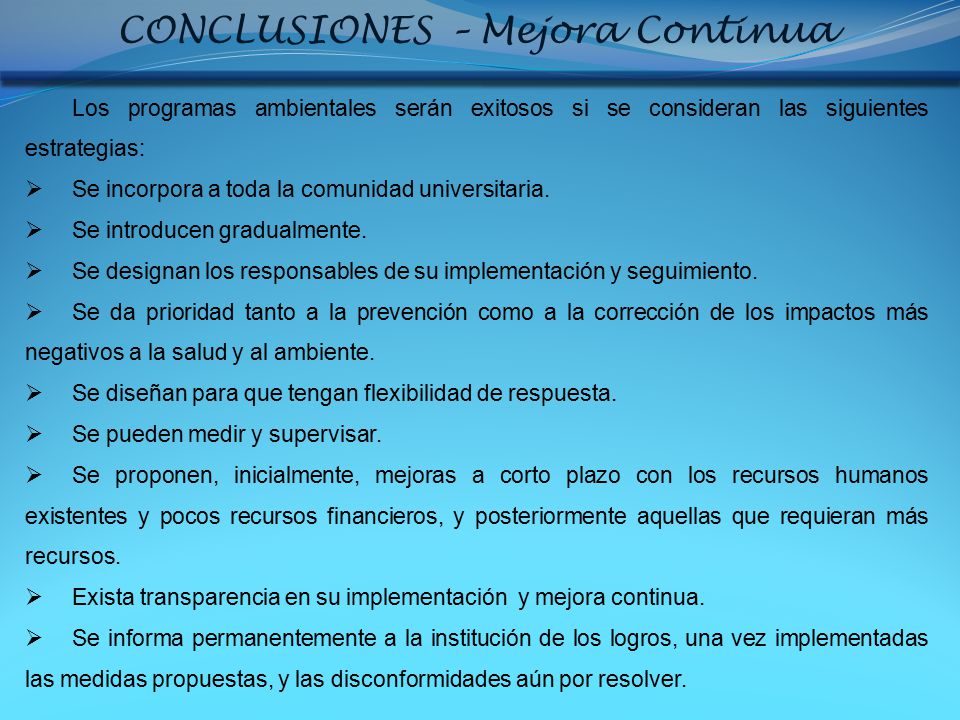 CONCLUSIONES – Mejora Continua

Los programas ambientales serán exitosos si se consideran las siguientes estrategias:

➢ Se incorpora a toda la comunidad universitaria.

➢ Se introducen gradualmente.

➢ Se designan los responsables de su implementación y seguimiento.

➢ Se da prioridad tanto a la prevención como a la corrección de los impactos más negativos a la salud y al ambiente.

➢ Se diseñan para que tengan flexibilidad de respuesta.

➢ Se pueden medir y supervisar.

➢ Se proponen, inicialmente, mejoras a corto plazo con los recursos humanos existentes y pocos recursos financieros, y posteriormente aquellas que requieran más recursos.

➢ Exista transparencia en su implementación y mejora continua.

➢ Se informa permanentemente a la institución de los logros, una vez implementadas las medidas propuestas, y las disconformidades aún por resolver.